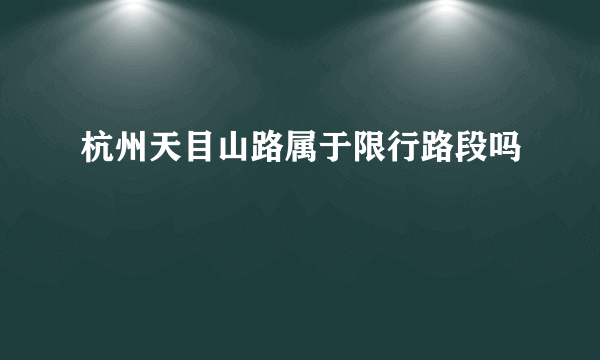 杭州天目山路属于限行路段吗